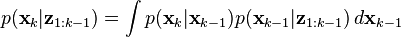 $p(\mathbf{x}_k|\mathbf{z}_{1:k-1}) = \int p(\mathbf{x}_k|\mathbf{x}_{k-1})p(\mathbf{x}_{k-1}|\mathbf{z}_{1:k-1})\,d\mathbf{x}_{k-1}$